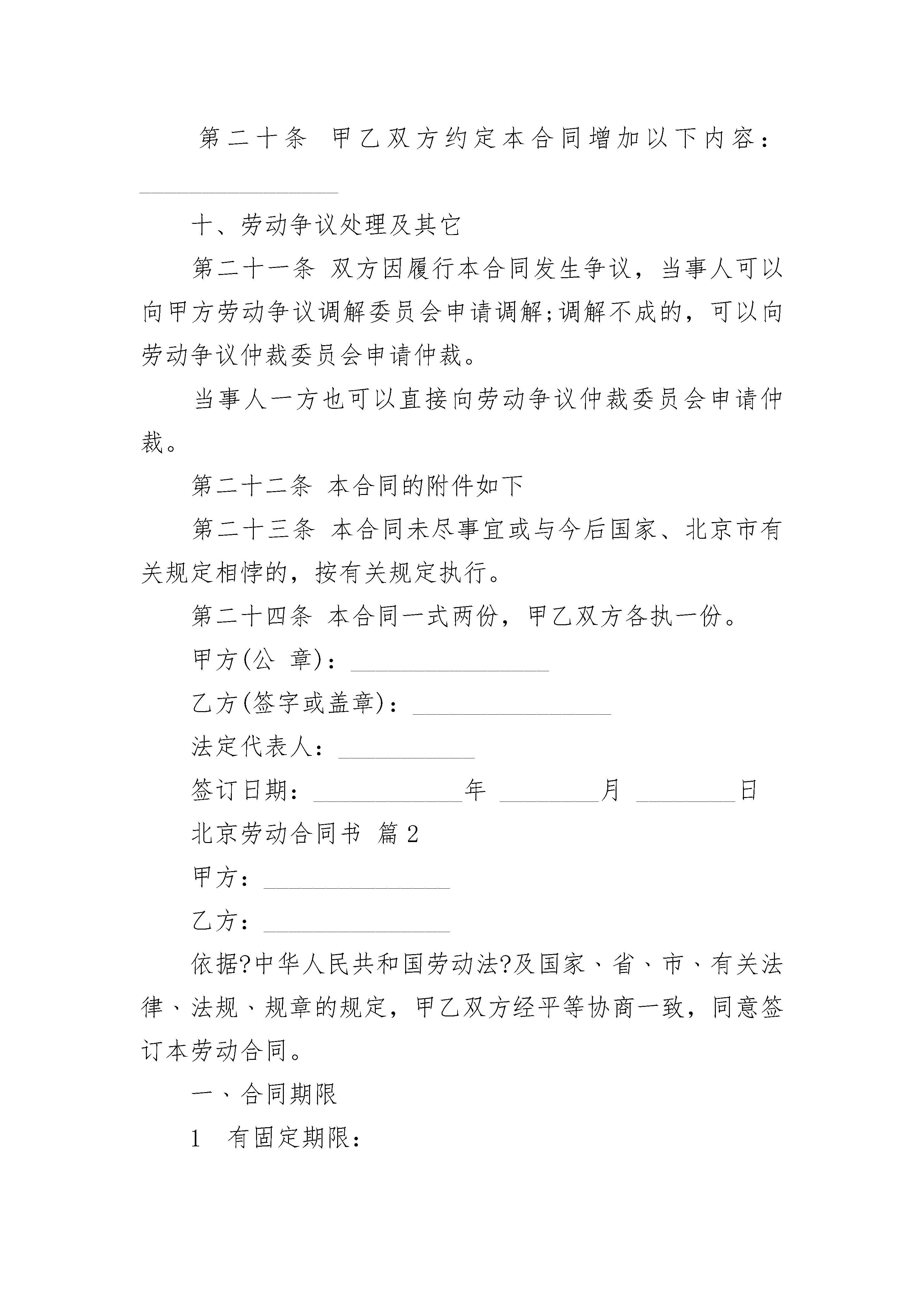 第二十条 甲乙双方约定本合同增加以下内容：________________

十、劳动争议处理及其它

第二十一条 双方因履行本合同发生争议，当事人可以向甲方劳动争议调解委员会申请调解;调解不成的，可以向劳动争议仲裁委员会申请仲裁。

当事人一方也可以直接向劳动争议仲裁委员会申请仲裁。

第二十二条 本合同的附件如下

第二十三条 本合同未尽事宜或与今后国家、北京市有关规定相悖的，按有关规定执行。

第二十四条 本合同一式两份，甲乙双方各执一份。

甲方(公 章)：________________

乙方(签字或盖章)：________________

法定代表人：___________

签订日期：____________年 ________月 ________日

北京劳动合同书 篇2

甲方：_______________

乙方：_______________

依据?中华人民共和国劳动法?及国家、省、市、有关法律、法规、规章的规定，甲乙双方经平等协商一致，同意签订本劳动合同。

一、合同期限

1 有固定期限：